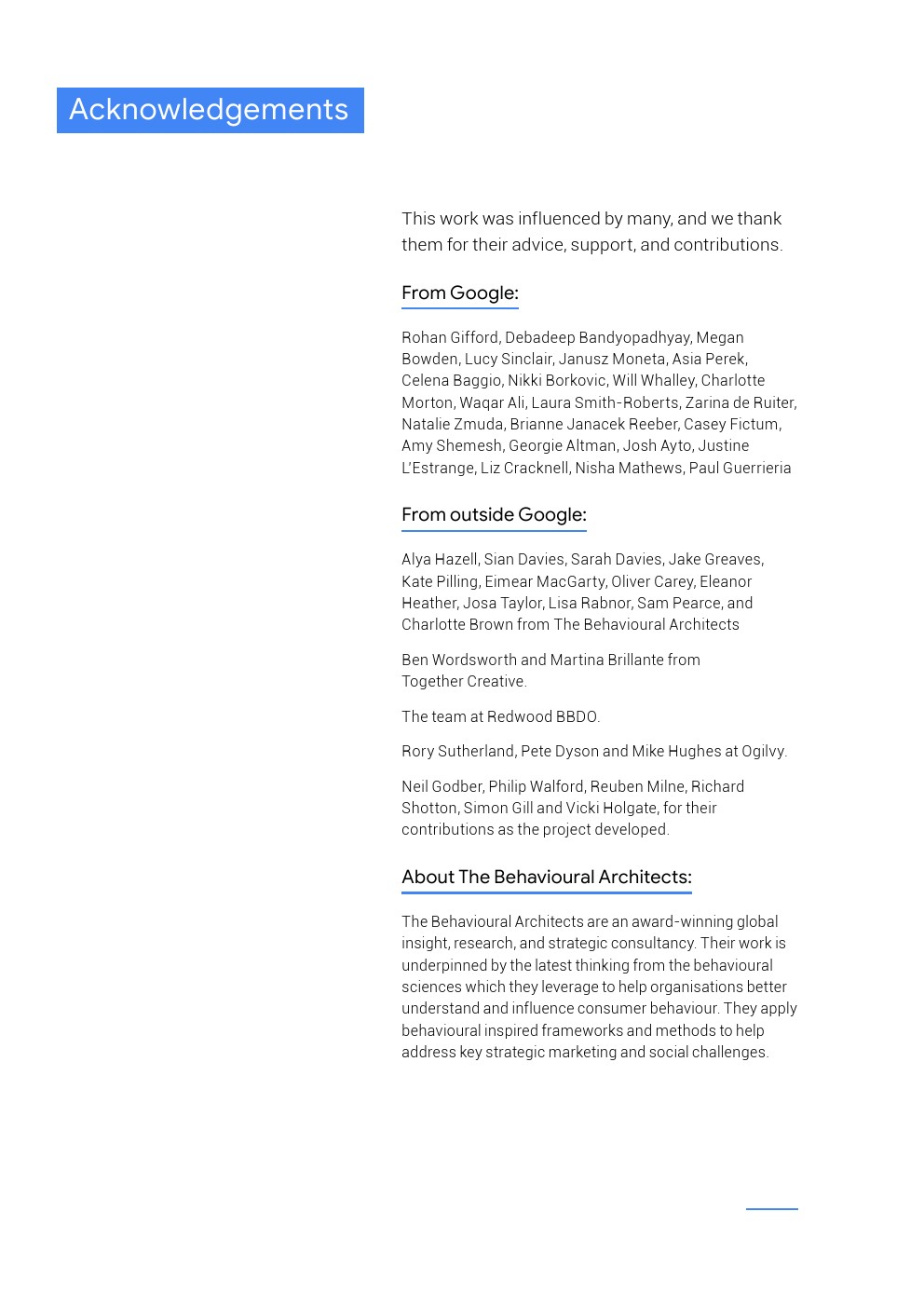 Acknowledgements

This work was influenced by many, and we thank them for their advice, support, and contributions.

From Google:

Rohan Gifford, Debadeep Bandyopadhyay, Megan Bowden, Lucy Sinclair, Janusz Moneta, Asia Perek, Celena Baggio, Nikki Borkovic, Will Whalley, Charlotte Morton, Waqar Ali, Laura Smith-Roberts, Zarina de Ruiter, Natalie Zmuda, Brianne Janacek Reeber, Casey Fictum, Amy Shemesh, Georgie Altman, Josh Ayto, Justine L'Estrange, Liz Cracknell, Nisha Mathews, Paul Guerrieria

From outside Google:

Alya Hazell, Sian Davies, Sarah Davies, Jake Greaves, Kate Pilling, Eimear MacGarty, Oliver Carey, Eleanor Heather, Josa Taylor, Lisa Rabnor, Sam Pearce, and Charlotte Brown from The Behavioural Architects

Ben Wordsworth and Martina Brillante from Together Creative.

The team at Redwood BBDO.

Rory Sutherland, Pete Dyson and Mike Hughes at Ogilvy.

Neil Godber, Philip Walford, Reuben Milne, Richard Shotton, Simon Gill and Vicki Holgate, for their contributions as the project developed.

About The Behavioural Architects:

The Behavioural Architects are an award-winning global insight, research, and strategic consultancy. Their work is underpinned by the latest thinking from the behavioural sciences which they leverage to help organisations better understand and influence consumer behaviour. They apply behavioural inspired frameworks and methods to help address key strategic marketing and social challenges.